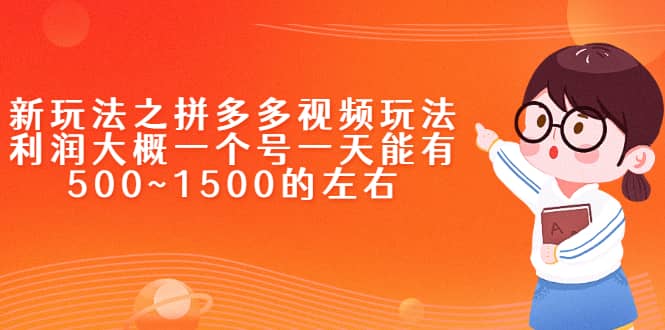 新玩法之拼多多视频玩法
利润大概一个号一天能有
500~1500的左右

A